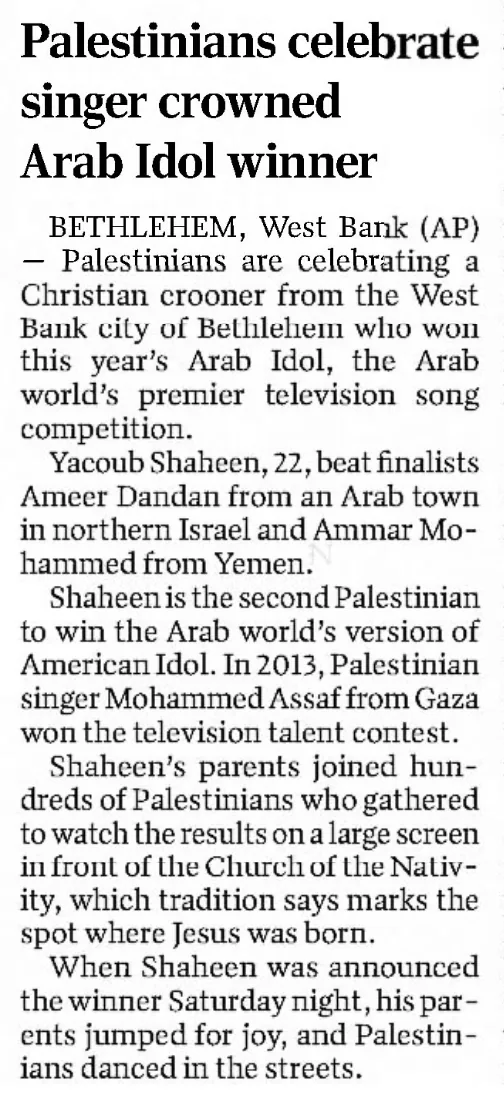 Palestinians celebrate singer crowned Arab Idol winner

BETHLEHEM, West Bank (AP) — Palestinians are celebrating a Christian crooner from the West Bank city of Bethlehem who won this year's Arab Idol, the Arab world's premier television song competition.

Yacoub Shaheen, 22, beat finalists Ameer Dandan from an Arab town in northern Israel and Ammar Mohammed from Yemen.

Shaheen is the second Palestinian to win the Arab world's version of American Idol. In 2013, Palestinian singer Mohammed Assaf from Gaza won the television talent contest.

Shaheen's parents joined hundreds of Palestinians who gathered to watch the results on a large screen in front of the Church of the Nativity, which tradition says marks the spot where Jesus was born.

When Shaheen was announced the winner Saturday night, his parents jumped for joy, and Palestinians danced in the streets.